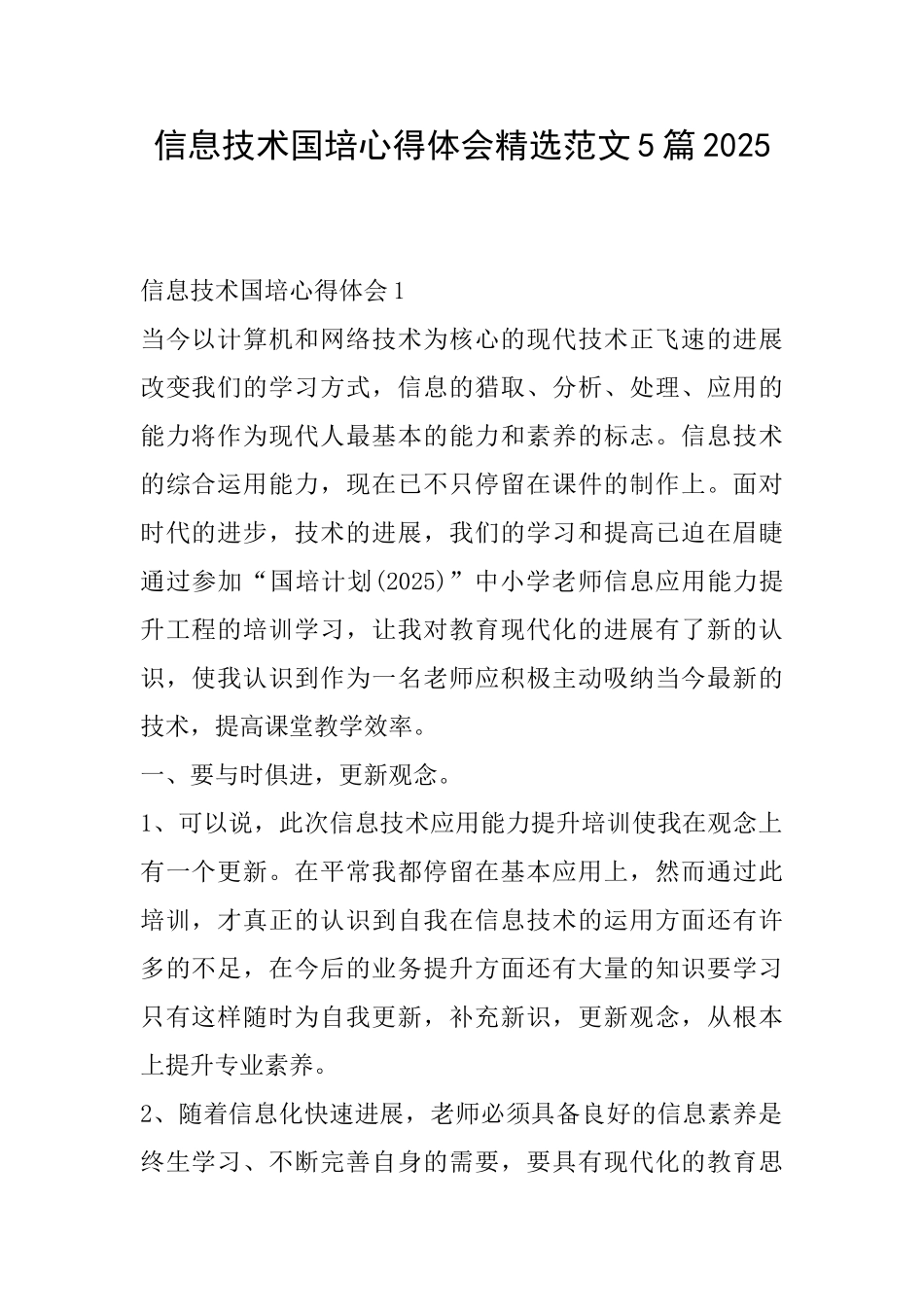 信息技术国培心得体会精选范文5篇2025

信息技术国培心得体会1

当今以计算机和网络技术为核心的现代技术正飞速的进展改变我们的学习方式，信息的猎取、分析、处理、应用的能力将作为现代人最基本的能力和素养的标志。信息技术的综合运用能力，现在已不只停留在课件的制作上。面对时代的进步，技术的进展，我们的学习和提高已迫在眉睫通过参加“国培计划(2025)”中小学老师信息应用能力提升工程的培训学习，让我对教育现代化的进展有了新的认识，使我认识到作为一名老师应积极主动吸纳当今最新的技术，提高课堂教学效率。

一、要与时俱进，更新观念。

1、可以说，此次信息技术应用能力提升培训使我在观念上有一个更新。在平常我都停留在基本应用上，然而通过此培训，才真正的认识到自我在信息技术的运用方面还有许多的不足，在今后的业务提升方面还有大量的知识要学习只有这样随时为自我更新，补充新识，更新观念，从根本上提升专业素养。

2、随着信息化快速进展，老师必须具备良好的信息素养是终生学习、不断完善自身的需要，要具有现代化的教育思